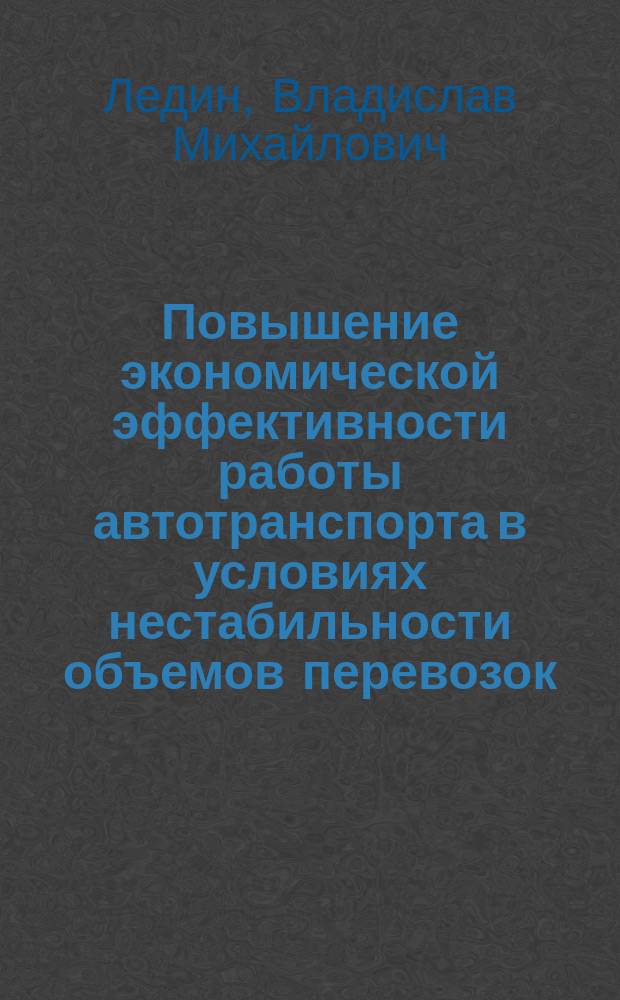 Ледин, Владислав Михайлович

Повышение экономической эффективности работы автотранспорта в условиях нестабильности объемов перевозок